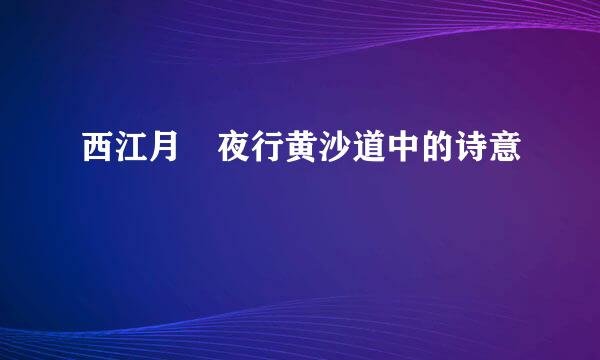 西江月　夜行黄沙道中的诗意